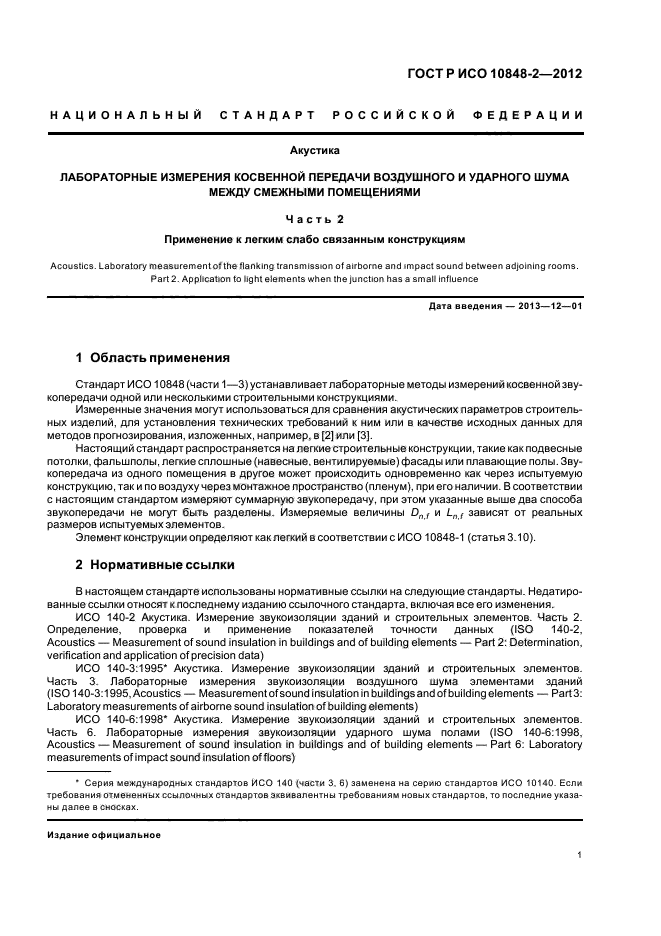 ГОСТ Р ИСО 10848-2—2012

НАЦИОНАЛЬНЫЙ СТАНДАРТ РОССИЙСКОЙ ФЕДЕРАЦИИ

Акустика

ЛАБОРАТОРНЫЕ ИЗМЕРЕНИЯ КОСВЕННОЙ ПЕРЕДАЧИ ВОЗДУШНОГО И УДАРНОГО ШУМА МЕЖДУ СМЕЖНЫМИ ПОМЕЩЕНИЯМИ

Часть 2

Применение к легким слабо связанным конструкциям

Acoustics. Laboratory measurement of the flanking transmission of airborne and impact sound between adjoining rooms. Part 2. Application to light elements when the junction has a small influence

Дата введения — 2013—12—01

1 Область применения

Стандарт ИСО 10848 (части 1—3) устанавливает лабораторные методы измерений косвенной звукопередачи одной или несколькими строительными конструкциями.

Измеренные значения могут использоваться для сравнения акустических параметров строительных изделий, для установления технических требований к ним или в качестве исходных данных для методов прогнозирования, изложенных, например, в [2] или [3].

Настоящий стандарт распространяется на легкие строительные конструкции, такие как подвесные потолки, фальшполы, легкие сплошные (навесные, вентилируемые) фасады или плавающие полы. Звукопередача из одного помещения в другое может происходить одновременно как через испытуемую конструкцию, так и по воздуху через монтажное пространство (пленум), при его наличии. В соответствии с настоящим стандартом измеряют суммарную звукопередачу, при этом указанные выше два способа звукопередачи не могут быть разделены. Измеряемые величины $D_{n,f}$ и $L_{n,f}$ зависят от реальных размеров испытуемых элементов.

Элемент конструкции определяют как легкий в соответствии с ИСО 10848-1 (статья 3.10).

2 Нормативные ссылки

В настоящем стандарте использованы нормативные ссылки на следующие стандарты. Недатированные ссылки относят к последнему изданию ссылочного стандарта, включая все его изменения.

ИСО 140-2 Акустика. Измерение звукоизоляции зданий и строительных элементов. Часть 2. Определение, проверка и применение показателей точности данных (ISO 140-2, Acoustics — Measurement of sound insulation in buildings and of building elements — Part 2: Determination, verification and application of precision data)

ИСО 140-3:1995* Акустика. Измерение звукоизоляции зданий и строительных элементов. Часть 3. Лабораторные измерения звукоизоляции воздушного шума элементами зданий (ISO 140-3:1995, Acoustics — Measurement of sound insulation in buildings and of building elements — Part 3: Laboratory measurements of airborne sound insulation of building elements)

ИСО 140-6:1998* Акустика. Измерение звукоизоляции зданий и строительных элементов. Часть 6. Лабораторные измерения звукоизоляции ударного шума полами (ISO 140-6:1998, Acoustics — Measurement of sound insulation in buildings and of building elements — Part 6: Laboratory measurements of impact sound insulation of floors)

* Серия международных стандартов ИСО 140 (части 3, 6) заменена на серию стандартов ИСО 10140. Если требования отмененных ссылочных стандартов эквивалентны требованиям новых стандартов, то последние указаны далее в сносках.

Издание официальное

1